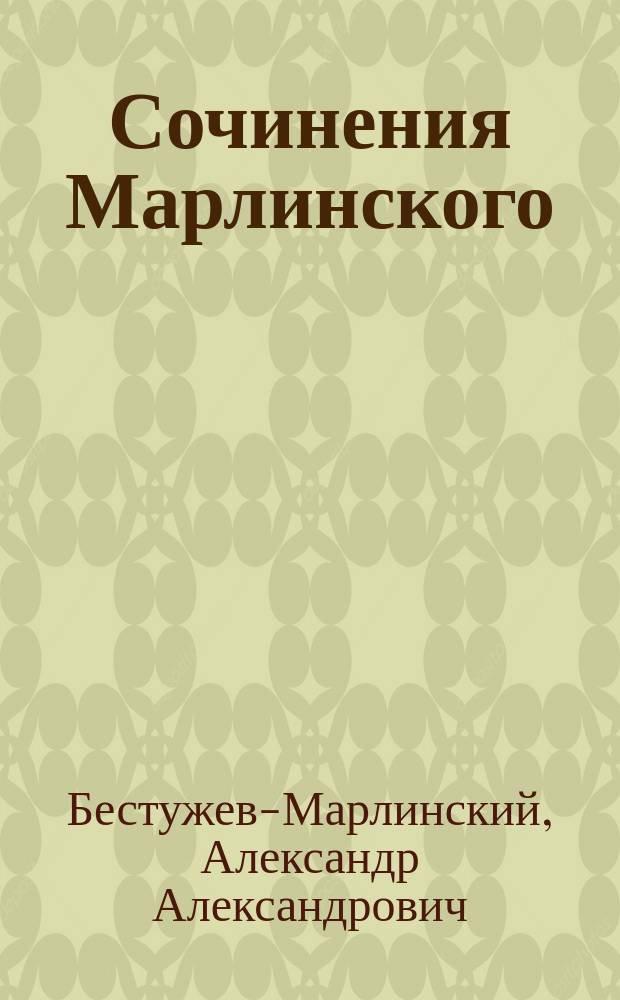 Сочинения Марлинского

Бестужев-Марлинский, Александр Александрович